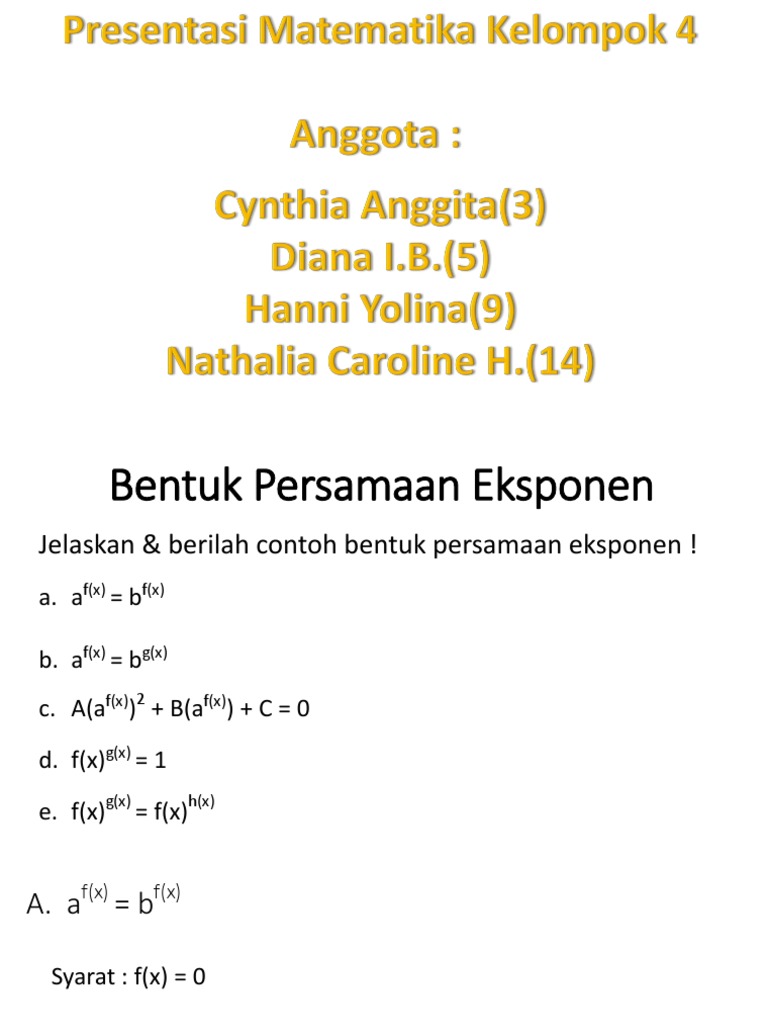 Presentasi Matematika Kelompok 4

Anggota :

Cynthia Anggita(3)
Diana I.B.(5)
Hanni Yolina(9)
Nathalia Caroline H.(14)

Bentuk Persamaan Eksponen

Jelaskan & berilah contoh bentuk persamaan eksponen !

a. $a^{f(x)} = b^{f(x)}$

b. $a^{f(x)} = b^{g(x)}$

c. $A(a^{f(x)})^2 + B(a^{f(x)}) + C = 0$

d. $f(x)^{g(x)} = 1$

e. $f(x)^{g(x)} = f(x)^{h(x)}$

A. $a^{f(x)} = b^{f(x)}$

Syarat : f(x) = 0